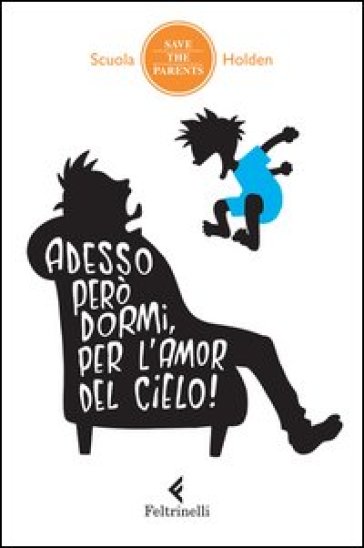 Scuola SAVE THE PARENTS Holden

ADESSO PERÒ DORMI, PER L'AMOR DEL CIELO!

Feltrinelli